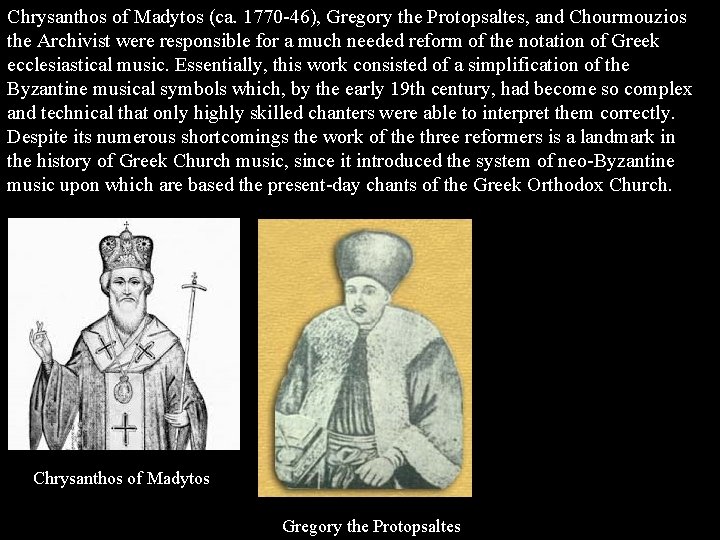 Chrysanthos of Madytos (ca. 1770-46), Gregory the Protopsaltes, and Chourmouzios the Archivist were responsible for a much needed reform of the notation of Greek ecclesiastical music. Essentially, this work consisted of a simplification of the Byzantine musical symbols which, by the early 19th century, had become so complex and technical that only highly skilled chanters were able to interpret them correctly. Despite its numerous shortcomings the work of the three reformers is a landmark in the history of Greek Church music, since it introduced the system of neo-Byzantine music upon which are based the present-day chants of the Greek Orthodox Church.

Chrysanthos of Madytos

Gregory the Protopsaltes